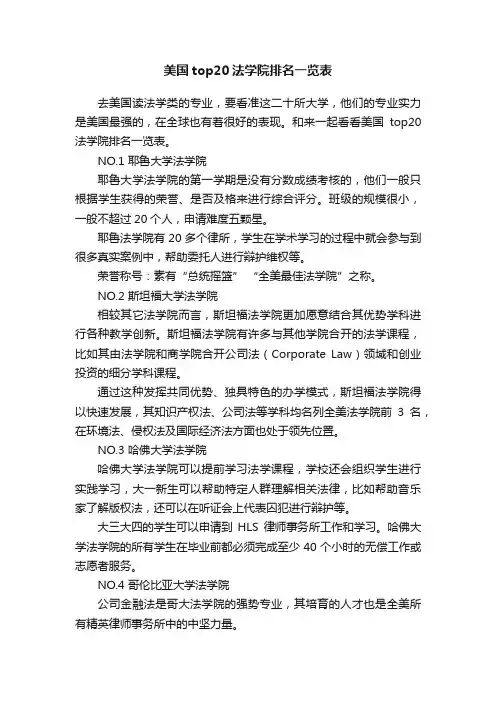 美国 top20 法学院排名一览表

去美国读法学类的专业，要看准这二十所大学，他们的专业实力是美国最强的，在全球也有着很好的表现。和来一起看看美国 top20 法学院排名一览表。

NO.1 耶鲁大学法学院

耶鲁大学法学院的第一学期是没有分数成绩考核的，他们一般只根据学生获得的荣誉、是否及格来进行综合评分。班级的规模很小，一般不超过 20 个人，申请难度五颗星。

耶鲁法学院有 20 多个律所，学生在学术学习的过程中就会参与到很多真实案例中，帮助委托人进行辩护维权等。

荣誉称号：素有“总统摇篮” “全美最佳法学院”之称。

NO.2 斯坦福大学法学院

相较其它法学院而言，斯坦福法学院更加愿意结合其优势学科进行各种教学创新。斯坦福法学院有许多与其他学院合开的法学课程，比如其由法学院和商学院合开公司法（Corporate Law）领域和创业投资的细分学科课程。

通过这种发挥共同优势、独具特色的办学模式，斯坦福法学院得以快速发展，其知识产权法、公司法等学科均名列全美法学院前 3 名，在环境法、侵权法及国际经济法方面也处于领先位置。

NO.3 哈佛大学法学院

哈佛大学法学院可以提前学习法学课程，学校还会组织学生进行实践学习，大一新生可以帮助特定人群理解相关法律，比如帮助音乐家了解版权法，还可以在听证会上代表囚犯进行辩护等。

大三大四的学生可以申请到 HLS 律师事务所工作和学习。哈佛大学法学院的所有学生在毕业前都必须完成至少 40 个小时的无偿工作或志愿者服务。

NO.4 哥伦比亚大学法学院

公司金融法是哥大法学院的强势专业，其培育的人才也是全美所有精英律师事务所中的中坚力量。